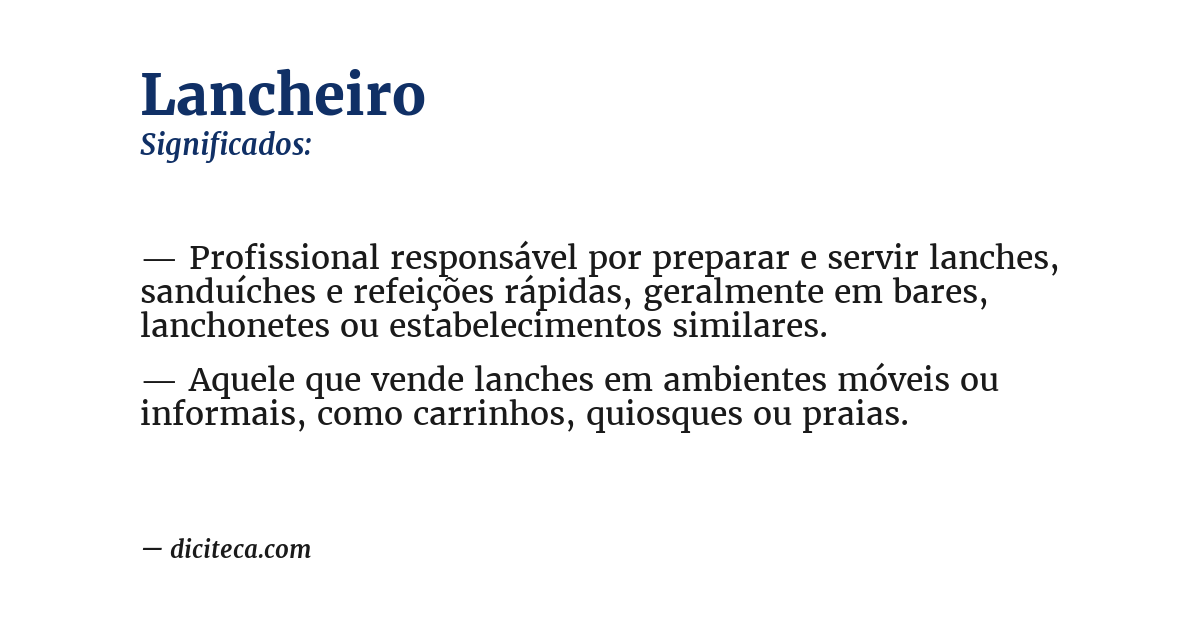 Lancheiro
Significados:

— Profissional responsável por preparar e servir lanches, sanduíches e refeições rápidas, geralmente em bares, lanchonetes ou estabelecimentos similares.

— Aquele que vende lanches em ambientes móveis ou informais, como carrinhos, quiosques ou praias.

— diciteca.com